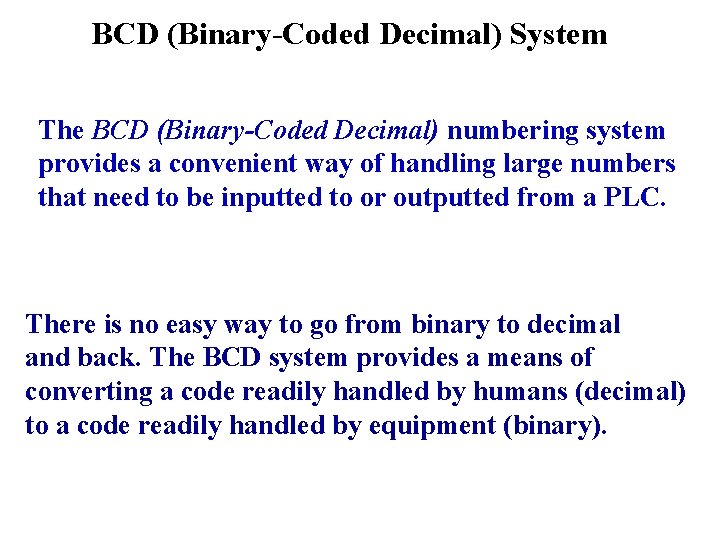 BCD (Binary-Coded Decimal) System

The BCD (Binary-Coded Decimal) numbering system provides a convenient way of handling large numbers that need to be inputted to or outputted from a PLC.

There is no easy way to go from binary to decimal and back. The BCD system provides a means of converting a code readily handled by humans (decimal) to a code readily handled by equipment (binary).